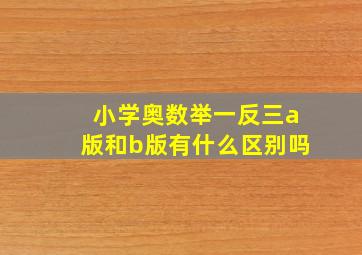 小学奥数举一反三a版和b版有什么区别吗